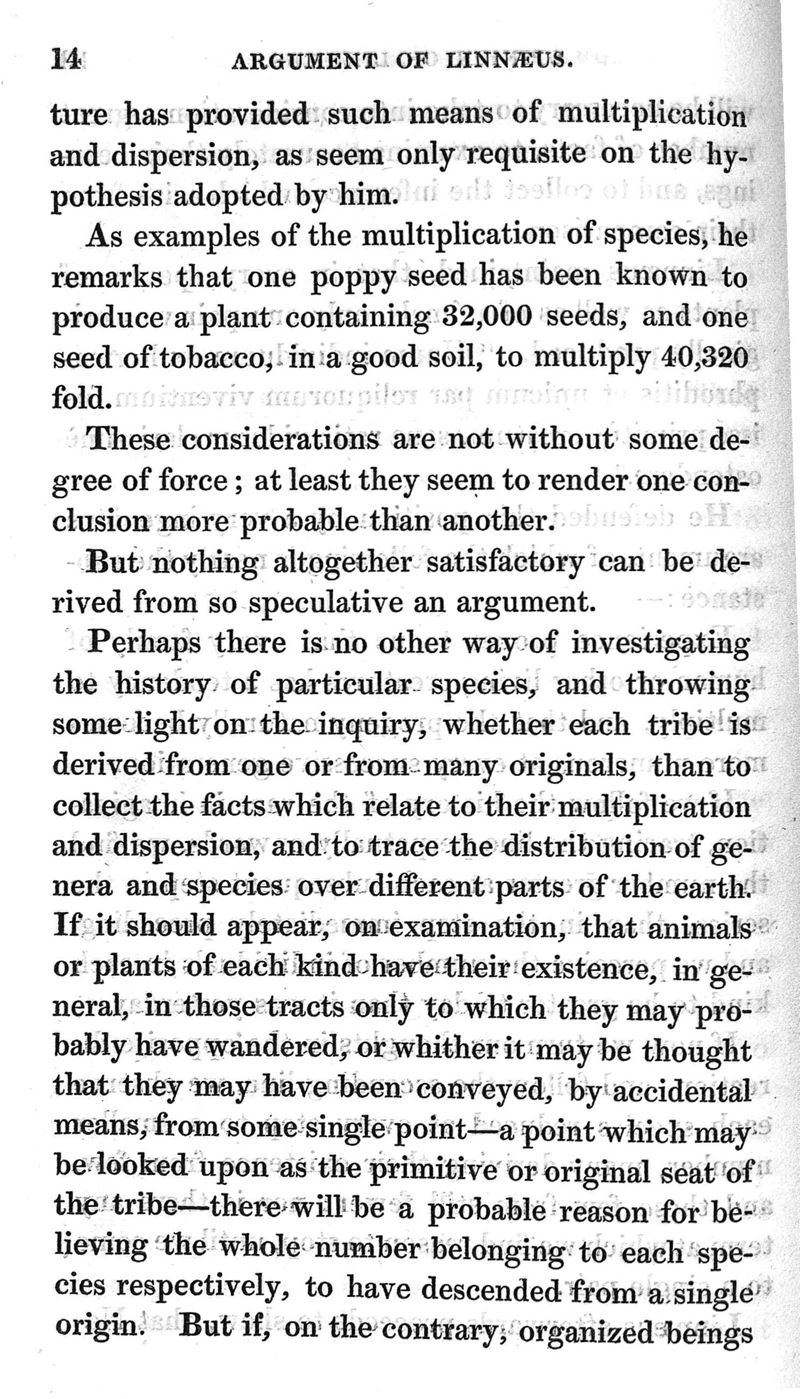 14 ARGUMENT OF LINNÆUS.

ture has provided such means of multiplication and dispersion, as seem only requisite on the hypothesis adopted by him.

As examples of the multiplication of species, he remarks that one poppy seed has been known to produce a plant containing 32,000 seeds, and one seed of tobacco, in a good soil, to multiply 40,320 fold.

These considerations are not without some degree of force; at least they seem to render one conclusion more probable than another.

But nothing altogether satisfactory can be derived from so speculative an argument.

Perhaps there is no other way of investigating the history of particular species, and throwing some light on the inquiry, whether each tribe is derived from one or from many originals, than to collect the facts which relate to their multiplication and dispersion, and to trace the distribution of genera and species over different parts of the earth. If it should appear, on examination, that animals or plants of each kind have their existence, in general, in those tracts only to which they may probably have wandered, or whither it may be thought that they may have been conveyed, by accidental means, from some single point—a point which may be looked upon as the primitive or original seat of the tribe—there will be a probable reason for believing the whole number belonging to each species respectively, to have descended from a single origin. But if, on the contrary, organized beings